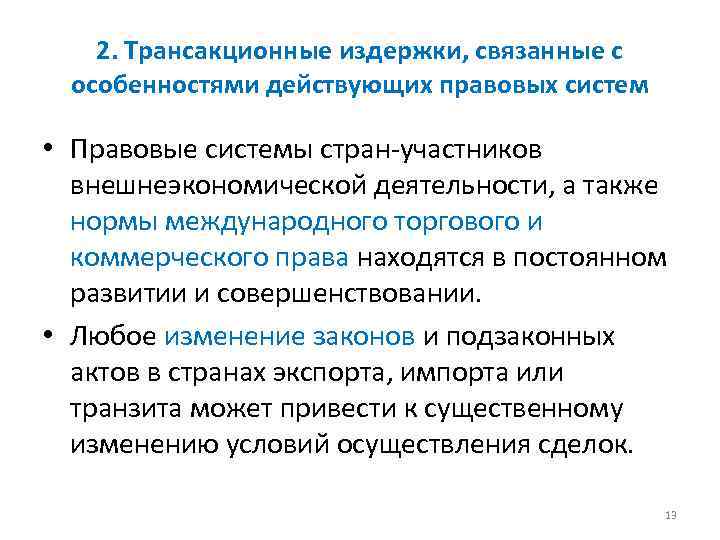 2. Трансакционные издержки, связанные с особенностями действующих правовых систем

• Правовые системы стран-участников внешнеэкономической деятельности, а также нормы международного торгового и коммерческого права находятся в постоянном развитии и совершенствовании.

• Любое изменение законов и подзаконных актов в странах экспорта, импорта или транзита может привести к существенному изменению условий осуществления сделок.

13